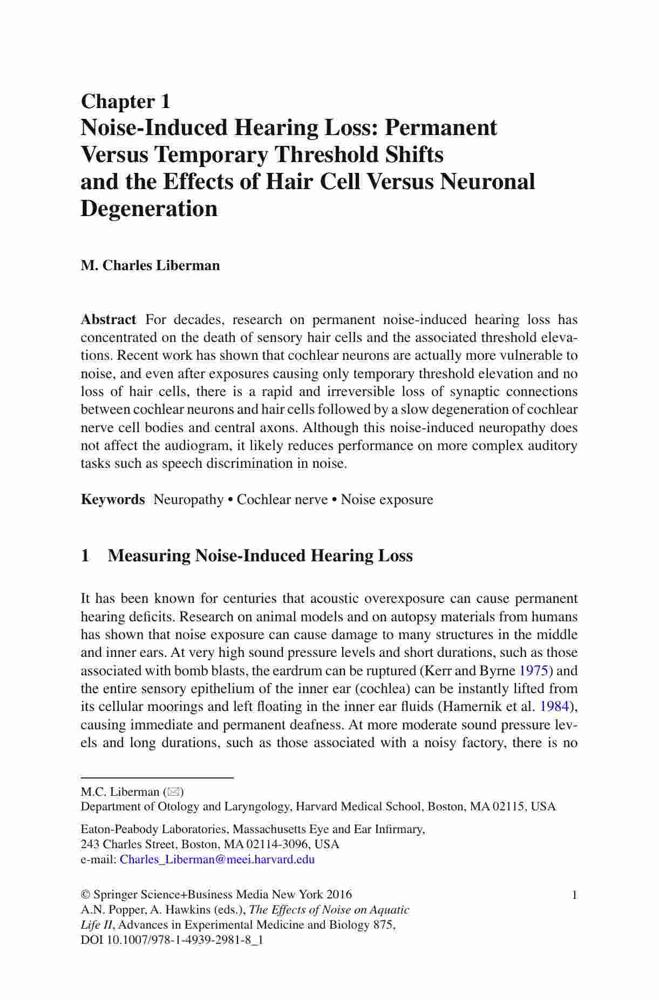 Chapter 1
Noise-Induced Hearing Loss: Permanent Versus Temporary Threshold Shifts and the Effects of Hair Cell Versus Neuronal Degeneration

M. Charles Liberman

Abstract For decades, research on permanent noise-induced hearing loss has concentrated on the death of sensory hair cells and the associated threshold elevations. Recent work has shown that cochlear neurons are actually more vulnerable to noise, and even after exposures causing only temporary threshold elevation and no loss of hair cells, there is a rapid and irreversible loss of synaptic connections between cochlear neurons and hair cells followed by a slow degeneration of cochlear nerve cell bodies and central axons. Although this noise-induced neuropathy does not affect the audiogram, it likely reduces performance on more complex auditory tasks such as speech discrimination in noise.

Keywords Neuropathy • Cochlear nerve • Noise exposure

1 Measuring Noise-Induced Hearing Loss

It has been known for centuries that acoustic overexposure can cause permanent hearing deficits. Research on animal models and on autopsy materials from humans has shown that noise exposure can cause damage to many structures in the middle and inner ears. At very high sound pressure levels and short durations, such as those associated with bomb blasts, the eardrum can be ruptured (Kerr and Byrne 1975) and the entire sensory epithelium of the inner ear (cochlea) can be instantly lifted from its cellular moorings and left floating in the inner ear fluids (Hamernik et al. 1984), causing immediate and permanent deafness. At more moderate sound pressure levels and long durations, such as those associated with a noisy factory, there is no

M.C. Liberman (✉)
Department of Otology and Laryngology, Harvard Medical School, Boston, MA 02115, USA

Eaton-Peabody Laboratories, Massachusetts Eye and Ear Infirmary, 243 Charles Street, Boston, MA 02114-3096, USA
e-mail: Charles_Liberman@meei.harvard.edu

© Springer Science+Business Media New York 2016
A.N. Popper, A. Hawkins (eds.), The Effects of Noise on Aquatic Life II, Advances in Experimental Medicine and Biology 875, DOI 10.1007/978-1-4939-2981-8_1

1